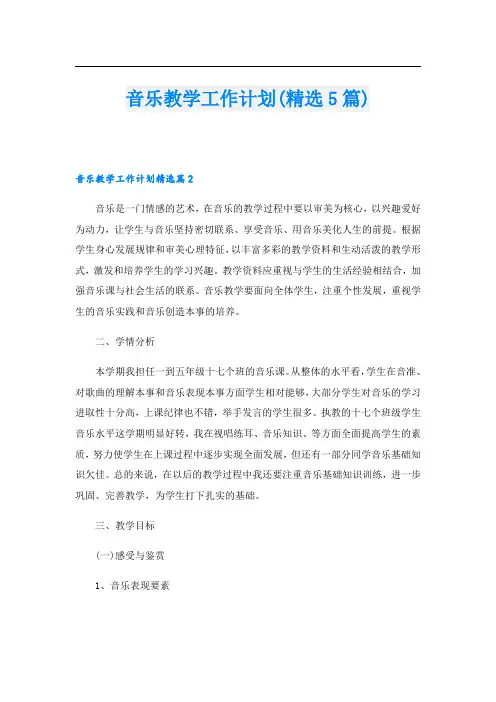 音乐教学工作计划(精选5篇)

音乐教学工作计划精选篇2

音乐是一门情感的艺术，在音乐的教学过程中要以审美为核心，以兴趣爱好为动力，让学生与音乐坚持密切联系、享受音乐、用音乐美化人生的前提。根据学生身心发展规律和审美心理特征，以丰富多彩的教学资料和生动活泼的教学形式，激发和培养学生的学习兴趣。教学资料应重视与学生的生活经验相结合，加强音乐课与社会生活的联系。音乐教学要面向全体学生，注重个性发展，重视学生的音乐实践和音乐创造本事的培养。

二、学情分析

本学期我担任一到五年级十七个班的音乐课。从整体的水平看，学生在音准、对歌曲的理解本事和音乐表现本事方面学生相对能够，大部分学生对音乐的学习进取性十分高，上课纪律也不错，举手发言的学生很多。执教的十七个班级学生音乐水平这学期明显好转，我在视唱练耳、音乐知识、等方面全面提高学生的素质，努力使学生在上课过程中逐步实现全面发展，但还有一部分同学音乐基础知识欠佳。总的来说，在以后的教学过程中我还要注重音乐基础知识训练，进一步巩固、完善教学，为学生打下扎实的基础。

三、教学目标

(一)感受与鉴赏

1、音乐表现要素